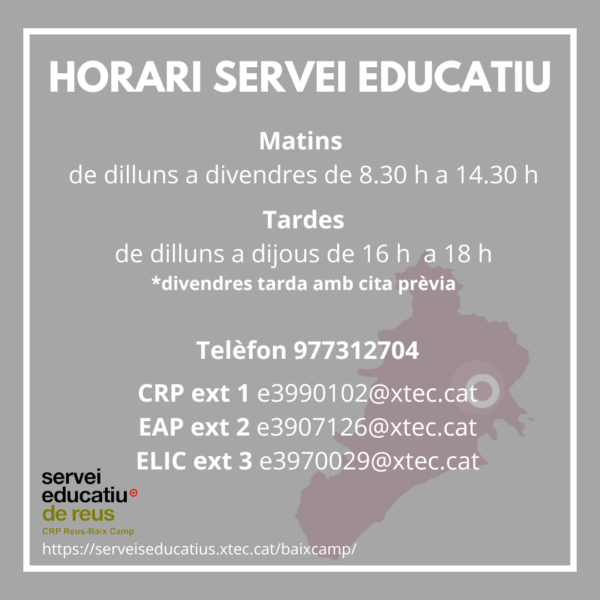 HORARI SERVEI EDUCATIU

Matins
de dilluns a divendres de 8.30 h a 14.30 h

Tardes
de dilluns a dijous de 16 h a 18 h
*divendres tarda amb cita prèvia

Telèfon 977312704

CRP ext 1 e3990102@xtec.cat
EAP ext 2 e3907126@xtec.cat
ELIC ext 3 e3970029@xtec.cat

servei
educatiu
de reus
CRP Reus-Baix Camp

https://serveiseducatius.xtec.cat/baixcamp/